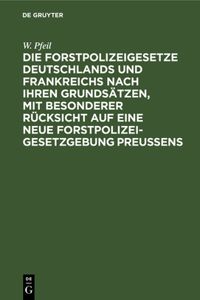 DE GRUYTER

W. Pfeil

DIE FORSTPOLIZEIGESETZE DEUTSCHLANDS UND FRANKREICHS NACH IHREN GRUNDSÄTZEN, MIT BESONDERER RÜCKSICHT AUF EINE NEUE FORSTPOLIZEIGESETZGEBUNG PREUSSENS

DE G